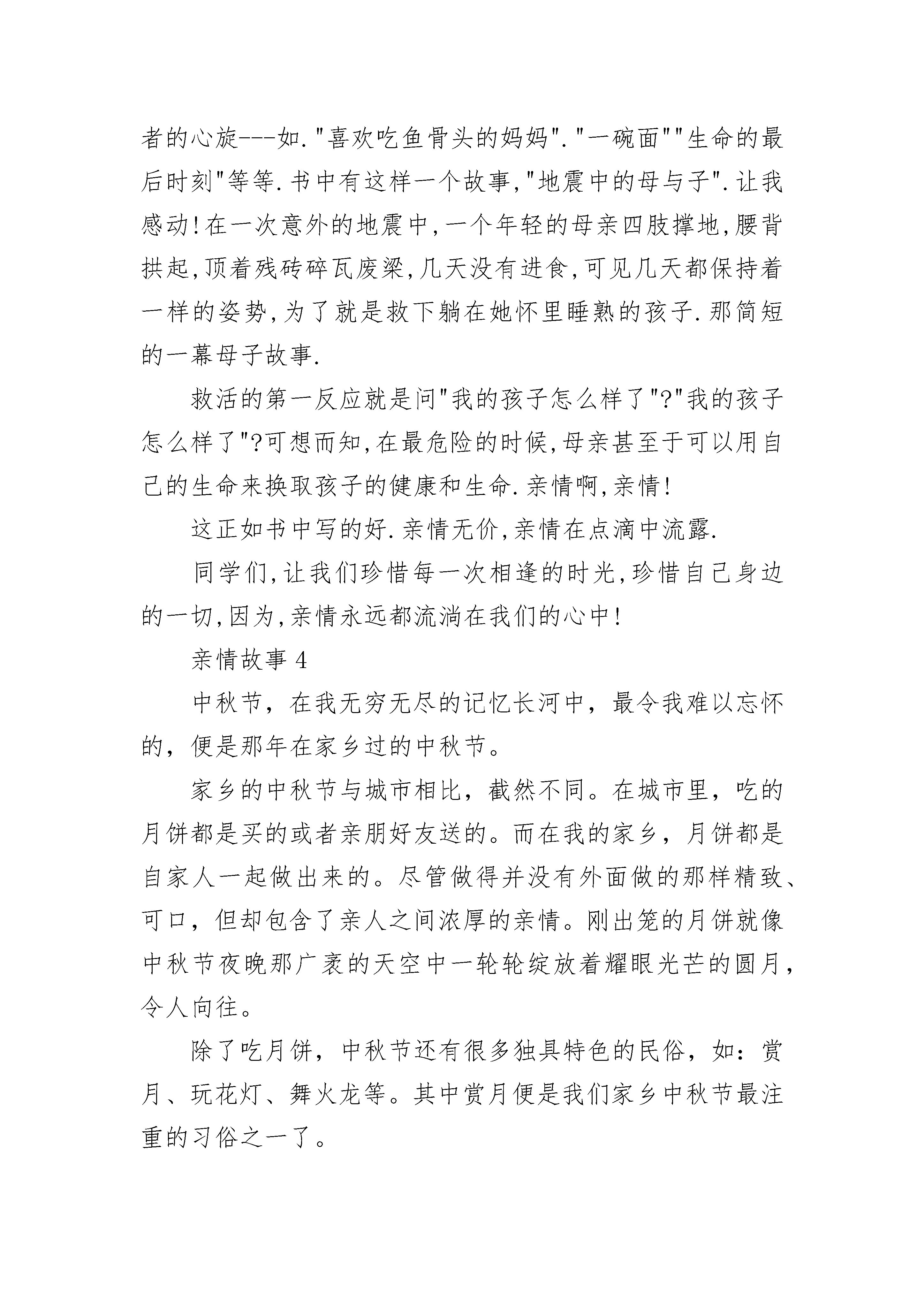 者的心旋---如."喜欢吃鱼骨头的妈妈"."一碗面""生命的最后时刻"等等.书中有这样一个故事,"地震中的母与子".让我感动!在一次意外的地震中,一个年轻的母亲四肢撑地,腰背拱起,顶着残砖碎瓦废梁,几天没有进食,可见几天都保持着一样的姿势,为了就是救下躺在她怀里睡熟的孩子.那简短的一幕母子故事.

救活的第一反应就是问"我的孩子怎么样了"?"我的孩子怎么样了"?可想而知,在最危险的时候,母亲甚至于可以用自己的生命来换取孩子的健康和生命.亲情啊,亲情!

这正如书中写的好.亲情无价,亲情在点滴中流露.

同学们,让我们珍惜每一次相逢的时光,珍惜自己身边的一切,因为,亲情永远都流淌在我们的心中!

亲情故事 4

中秋节，在我无穷无尽的记忆长河中，最令我难以忘怀的，便是那年在家乡过的中秋节。

家乡的中秋节与城市相比，截然不同。在城市里，吃的月饼都是买的或者亲朋好友送的。而在我的家乡，月饼都是自家人一起做出来的。尽管做得并没有外面做的那样精致、可口，但却包含了亲人之间浓厚的亲情。刚出笼的月饼就像中秋节夜晚那广袤的天空中一轮轮绽放着耀眼光芒的圆月，令人向往。

除了吃月饼，中秋节还有很多独具特色的民俗，如：赏月、玩花灯、舞火龙等。其中赏月便是我们家乡中秋节最注重的习俗之一了。